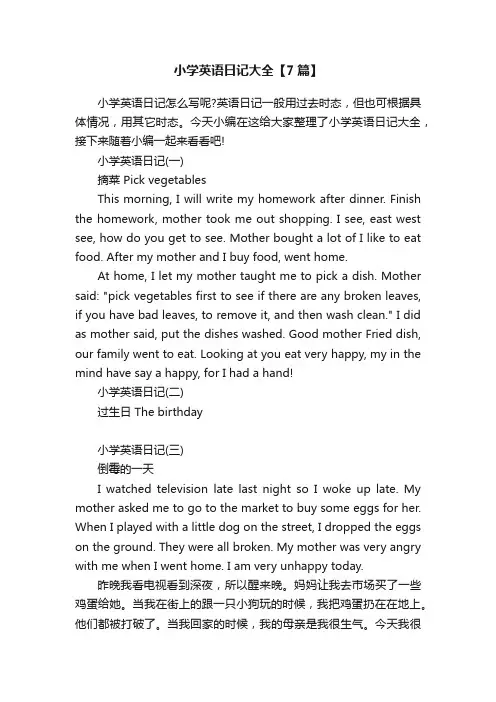 小学英语日记大全【7篇】

小学英语日记怎么写呢?英语日记一般用过去时态，但也可根据具体情况，用其它时态。今天小编在这给大家整理了小学英语日记大全，接下来随着小编一起来看看吧!

小学英语日记(一)

摘菜 Pick vegetables

This morning, I will write my homework after dinner. Finish the homework, mother took me out shopping. I see, east west see, how do you get to see. Mother bought a lot of I like to eat food. After my mother and I buy food, went home.

At home, I let my mother taught me to pick a dish. Mother said: "pick vegetables first to see if there are any broken leaves, if you have bad leaves, to remove it, and then wash clean." I did as mother said, put the dishes washed. Good mother Fried dish, our family went to eat. Looking at you eat very happy, my in the mind have say a happy, for I had a hand!

小学英语日记(二)

过生日 The birthday

小学英语日记(三)

倒霉的一天

I watched television late last night so I woke up late. My mother asked me to go to the market to buy some eggs for her. When I played with a little dog on the street, I dropped the eggs on the ground. They were all broken. My mother was very angry with me when I went home. I am very unhappy today.

昨晚我看电视看到深夜，所以醒来晚。妈妈让我去市场买了一些鸡蛋给她。当我在街上的跟一只小狗玩的时候，我把鸡蛋扔在在地上。他们都被打破了。当我回家的时候，我的母亲是我很生气。今天我很